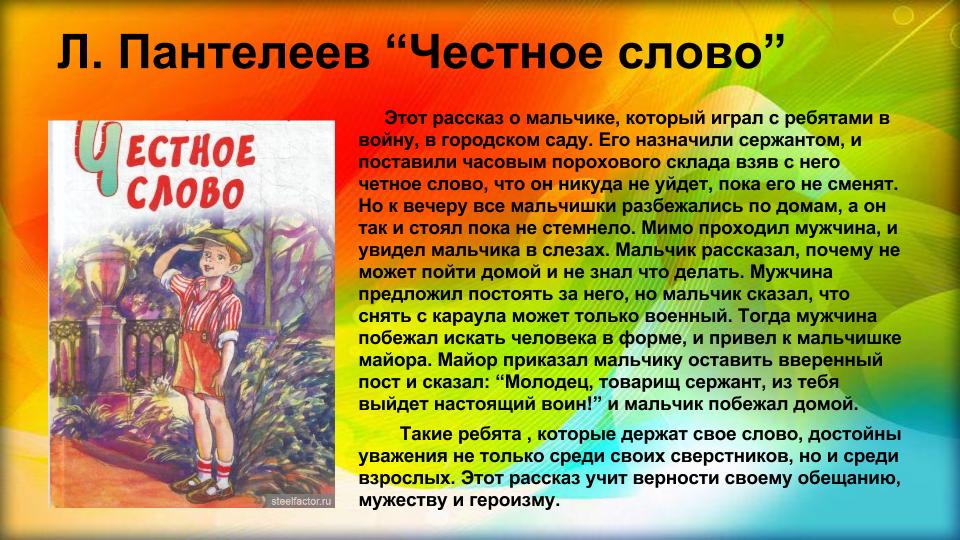 Л. Пантелеев “Честное слово”

ЧЕСТНОЕ СЛОВО

steelfactor.ru

Этот рассказ о мальчике, который играл с ребятами в войну, в городском саду. Его назначили сержантом, и поставили часовым порохового склада взяв с него четное слово, что он никуда не уйдет, пока его не сменят. Но к вечеру все мальчишки разбежались по домам, а он так и стоял пока не стемнело. Мимо проходил мужчина, и увидел мальчика в слезах. Мальчик рассказал, почему не может пойти домой и не знал что делать. Мужчина предложил постоять за него, но мальчик сказал, что снять с караула может только военный. Тогда мужчина побежал искать человека в форме, и привел к мальчишке майора. Майор приказал мальчику оставить вверенный пост и сказал: “Молодец, товарищ сержант, из тебя выйдет настоящий воин!” и мальчик побежал домой.

Такие ребята , которые держат свое слово, достойны уважения не только среди своих сверстников, но и среди взрослых. Этот рассказ учит верности своему обещанию, мужеству и героизму.